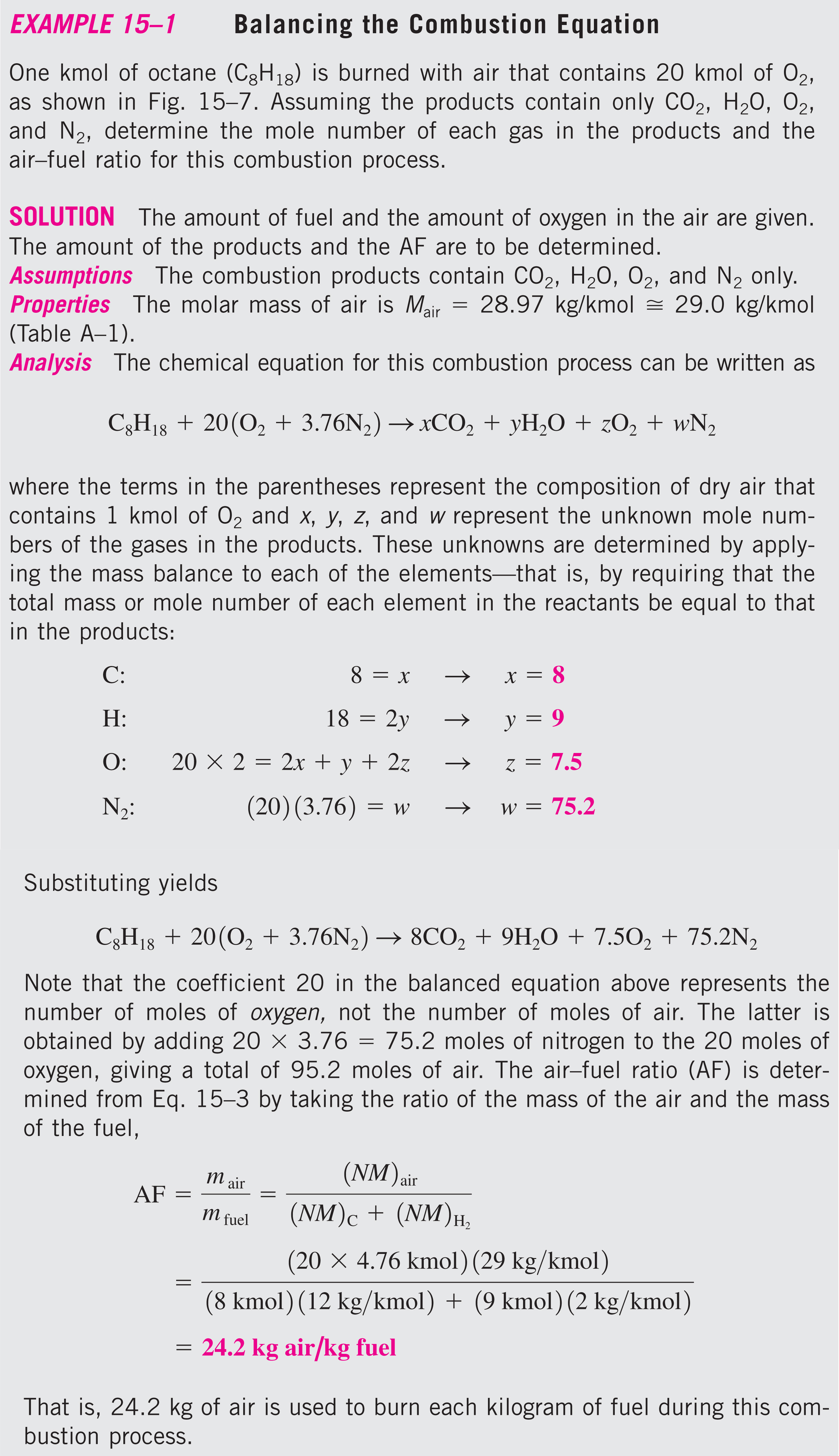 EXAMPLE 15–1 Balancing the Combustion Equation

One kmol of octane ($C_8H_{18}$) is burned with air that contains 20 kmol of $O_2$, as shown in Fig. 15–7. Assuming the products contain only $CO_2$, $H_2O$, $O_2$, and $N_2$, determine the mole number of each gas in the products and the air–fuel ratio for this combustion process.

SOLUTION The amount of fuel and the amount of oxygen in the air are given. The amount of the products and the AF are to be determined.
Assumptions The combustion products contain $CO_2$, $H_2O$, $O_2$, and $N_2$ only.
Properties The molar mass of air is $M_{air} = 28.97$ kg/kmol $\cong 29.0$ kg/kmol (Table A–1).
Analysis The chemical equation for this combustion process can be written as

$C_8H_{18} + 20(O_2 + 3.76N_2) \rightarrow xCO_2 + yH_2O + zO_2 + wN_2$

where the terms in the parentheses represent the composition of dry air that contains 1 kmol of $O_2$ and $x$, $y$, $z$, and $w$ represent the unknown mole numbers of the gases in the products. These unknowns are determined by applying the mass balance to each of the elements—that is, by requiring that the total mass or mole number of each element in the reactants be equal to that in the products:

C: $8 = x \rightarrow x = 8$
H: $18 = 2y \rightarrow y = 9$
O: $20 \times 2 = 2x + y + 2z \rightarrow z = 7.5$
$N_2$: $(20)(3.76) = w \rightarrow w = 75.2$

Substituting yields

$C_8H_{18} + 20(O_2 + 3.76N_2) \rightarrow 8CO_2 + 9H_2O + 7.5O_2 + 75.2N_2$

Note that the coefficient 20 in the balanced equation above represents the number of moles of oxygen, not the number of moles of air. The latter is obtained by adding $20 \times 3.76 = 75.2$ moles of nitrogen to the 20 moles of oxygen, giving a total of 95.2 moles of air. The air–fuel ratio (AF) is determined from Eq. 15–3 by taking the ratio of the mass of the air and the mass of the fuel,

$AF = \frac{m_{air}}{m_{fuel}} = \frac{(NM)_{air}}{(NM)_C + (NM)_{H_2}}$

$= \frac{(20 \times 4.76 \text{ kmol})(29 \text{ kg/kmol})}{(8 \text{ kmol})(12 \text{ kg/kmol}) + (9 \text{ kmol})(2 \text{ kg/kmol})}$

$= 24.2$ kg air/kg fuel

That is, 24.2 kg of air is used to burn each kilogram of fuel during this combustion process.